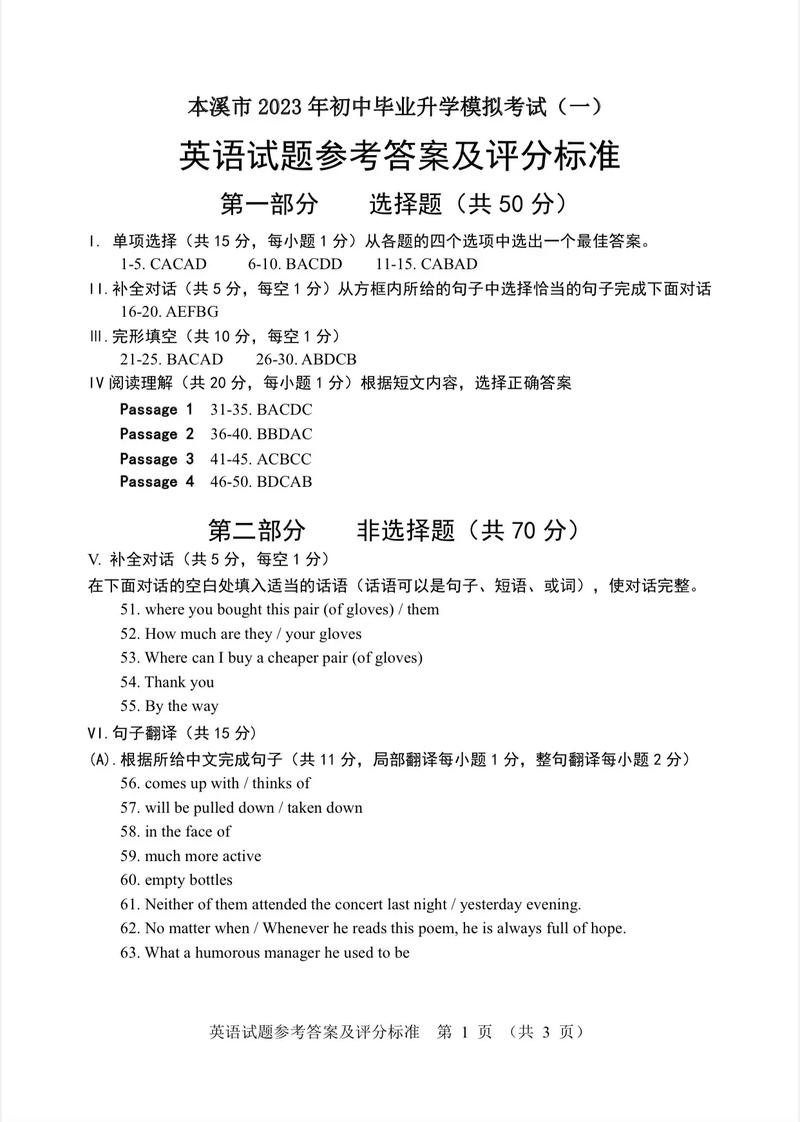 本溪市 2023 年初中毕业升学模拟考试（一）

英语试题参考答案及评分标准

第一部分　　选择题（共 50 分）

I. 单项选择（共 15 分，每小题 1 分）从各题的四个选项中选出一个最佳答案。
1-5. CACAD　　6-10. BACDD　　11-15. CABAD

II. 补全对话（共 5 分，每空 1 分）从方框内所给的句子中选择恰当的句子完成下面对话
16-20. AEFBG

III. 完形填空（共 10 分，每空 1 分）
21-25. BACAD　　26-30. ABDCB

IV 阅读理解（共 20 分，每小题 1 分）根据短文内容，选择正确答案
Passage 1　31-35. BACDC
Passage 2　36-40. BBDAC
Passage 3　41-45. ACBCC
Passage 4　46-50. BDCAB

第二部分　　非选择题（共 70 分）

V. 补全对话（共 5 分，每空 1 分）
在下面对话的空白处填入适当的话语（话语可以是句子、短语、或词），使对话完整。
51. where you bought this pair (of gloves) / them
52. How much are they / your gloves
53. Where can I buy a cheaper pair (of gloves)
54. Thank you
55. By the way

VI. 句子翻译（共 15 分）
(A). 根据所给中文完成句子（共 11 分，局部翻译每小题 1 分，整句翻译每小题 2 分）
56. comes up with / thinks of
57. will be pulled down / taken down
58. in the face of
59. much more active
60. empty bottles
61. Neither of them attended the concert last night / yesterday evening.
62. No matter when / Whenever he reads this poem, he is always full of hope.
63. What a humorous manager he used to be

英语试题参考答案及评分标准　第 1 页　（共 3 页）